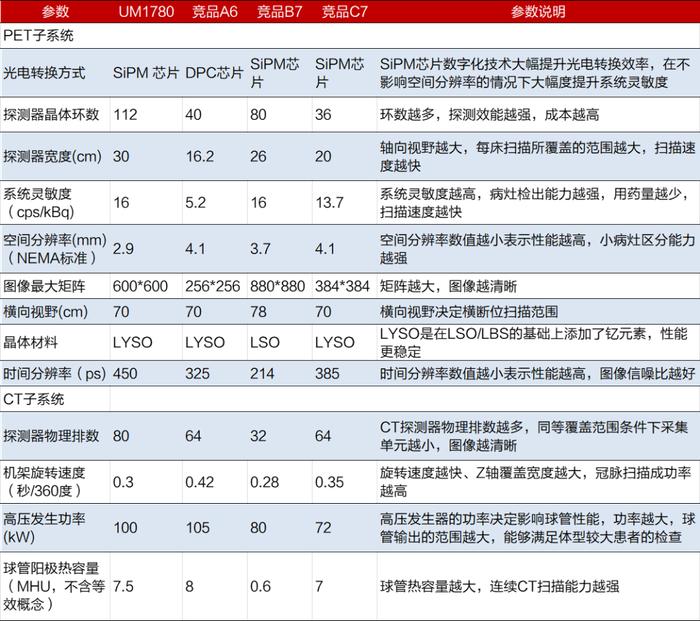 | 参数 | UM1780 | 竞品A6 | 竞品B7 | 竞品C7 | 参数说明 |
|---|---|---|---|---|---|
| PET子系统 | | | | | |
| 光电转换方式 | SiPM 芯片 | DPC芯片 | SiPM芯片 | SiPM芯片 | SiPM芯片数字化技术大幅提升光电转换效率，在不影响空间分辨率的情况下大幅度提升系统灵敏度 |
| 探测器晶体环数 | 112 | 40 | 80 | 36 | 环数越多，探测效能越强，成本越高 |
| 探测器宽度(cm) | 30 | 16.2 | 26 | 20 | 轴向视野越大，每床扫描所覆盖的范围越大，扫描速度越快 |
| 系统灵敏度（cps/kBq） | 16 | 5.2 | 16 | 13.7 | 系统灵敏度越高，病灶检出能力越强，用药量越少，扫描速度越快 |
| 空间分辨率(mm)（NEMA标准） | 2.9 | 4.1 | 3.7 | 4.1 | 空间分辨率数值越小表示性能越高，小病灶区分能力越强 |
| 图像最大矩阵 | 600*600 | 256*256 | 880*880 | 384*384 | 矩阵越大，图像越清晰 |
| 横向视野(cm) | 70 | 70 | 78 | 70 | 横向视野决定横断位扫描范围 |
| 晶体材料 | LYSO | LYSO | LSO | LYSO | LYSO是在LSO/LBS的基础上添加了钇元素，性能更稳定 |
| 时间分辨率（ps） | 450 | 325 | 214 | 385 | 时间分辨率数值越小表示性能越高，图像信噪比越好 |
| CT子系统 | | | | | |
| 探测器物理排数 | 80 | 64 | 32 | 64 | CT探测器物理排数越多，同等覆盖范围条件下采集单元越小，图像越清晰 |
| 机架旋转速度（秒/360度） | 0.3 | 0.42 | 0.28 | 0.35 | 旋转速度越快、Z轴覆盖宽度越大，冠脉扫描成功率越高 |
| 高压发生功率(kW) | 100 | 105 | 80 | 72 | 高压发生器的功率决定影响球管性能，功率越大，球管输出的范围越大，能够满足体型较大患者的检查 |
| 球管阳极热容量（MHU，不含等效概念） | 7.5 | 8 | 0.6 | 7 | 球管热容量越大，连续CT扫描能力越强 |